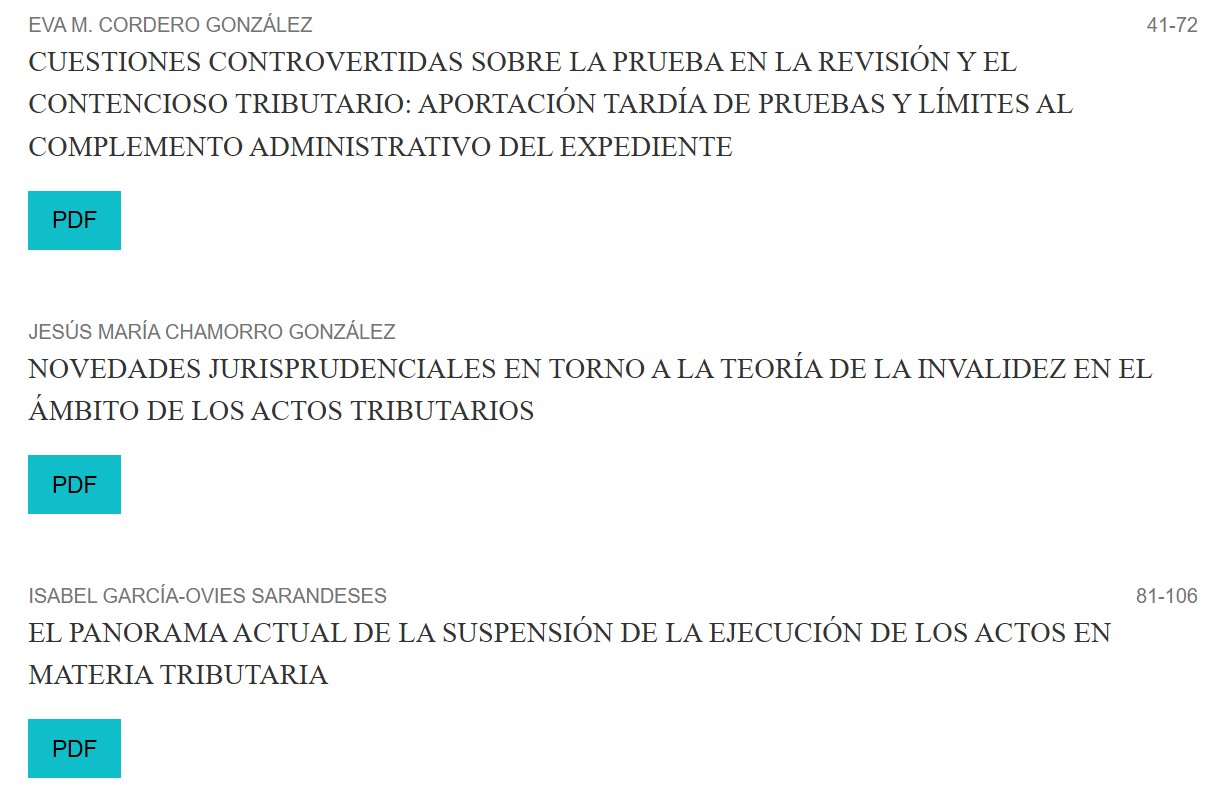 EVA M. CORDERO GONZÁLEZ 41-72

CUESTIONES CONTROVERTIDAS SOBRE LA PRUEBA EN LA REVISIÓN Y EL CONTENCIOSO TRIBUTARIO: APORTACIÓN TARDÍA DE PRUEBAS Y LÍMITES AL COMPLEMENTO ADMINISTRATIVO DEL EXPEDIENTE

PDF

JESÚS MARÍA CHAMORRO GONZÁLEZ

NOVEDADES JURISPRUDENCIALES EN TORNO A LA TEORÍA DE LA INVALIDEZ EN EL ÁMBITO DE LOS ACTOS TRIBUTARIOS

PDF

ISABEL GARCÍA-OVIES SARANDESES 81-106

EL PANORAMA ACTUAL DE LA SUSPENSIÓN DE LA EJECUCIÓN DE LOS ACTOS EN MATERIA TRIBUTARIA

PDF